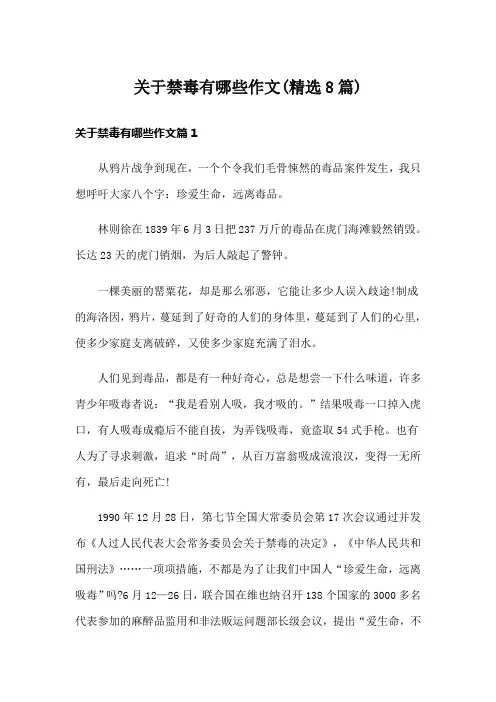 关于禁毒有哪些作文(精选8篇)

关于禁毒有哪些作文篇1

从鸦片战争到现在，一个个令我们毛骨悚然的毒品案件发生，我只想呼吁大家八个字：珍爱生命，远离毒品。

林则徐在1839年6月3日把237万斤的毒品在虎门海滩毅然销毁。长达23天的虎门销烟，为后人敲起了警钟。

一棵美丽的罂粟花，却是那么邪恶，它能让多少人误入歧途!制成的海洛因，鸦片，蔓延到了好奇的人们的身体里，蔓延到了人们的心里，使多少家庭支离破碎，又使多少家庭充满了泪水。

人们见到毒品，都是有一种好奇心，总是想尝一下什么味道，许多青少年吸毒者说：“我是看别人吸，我才吸的。”结果吸毒一口掉入虎口，有人吸毒成瘾后不能自拔，为弄钱吸毒，竟盗取54式手枪。也有人为了寻求刺激，追求“时尚”，从百万富翁吸成流浪汉，变得一无所有，最后走向死亡!

1990年12月28日，第七节全国大常委员会第17次会议通过并发布《人过人民代表大会常务委员会关于禁毒的决定》，《中华人民共和国刑法》……一项项措施，不都是为了让我们中国人“珍爱生命，远离吸毒”吗?6月12—26日，联合国在维也纳召开138个国家的3000多名代表参加的麻醉品监用和非法贩运问题部长级会议，提出“爱生命，不